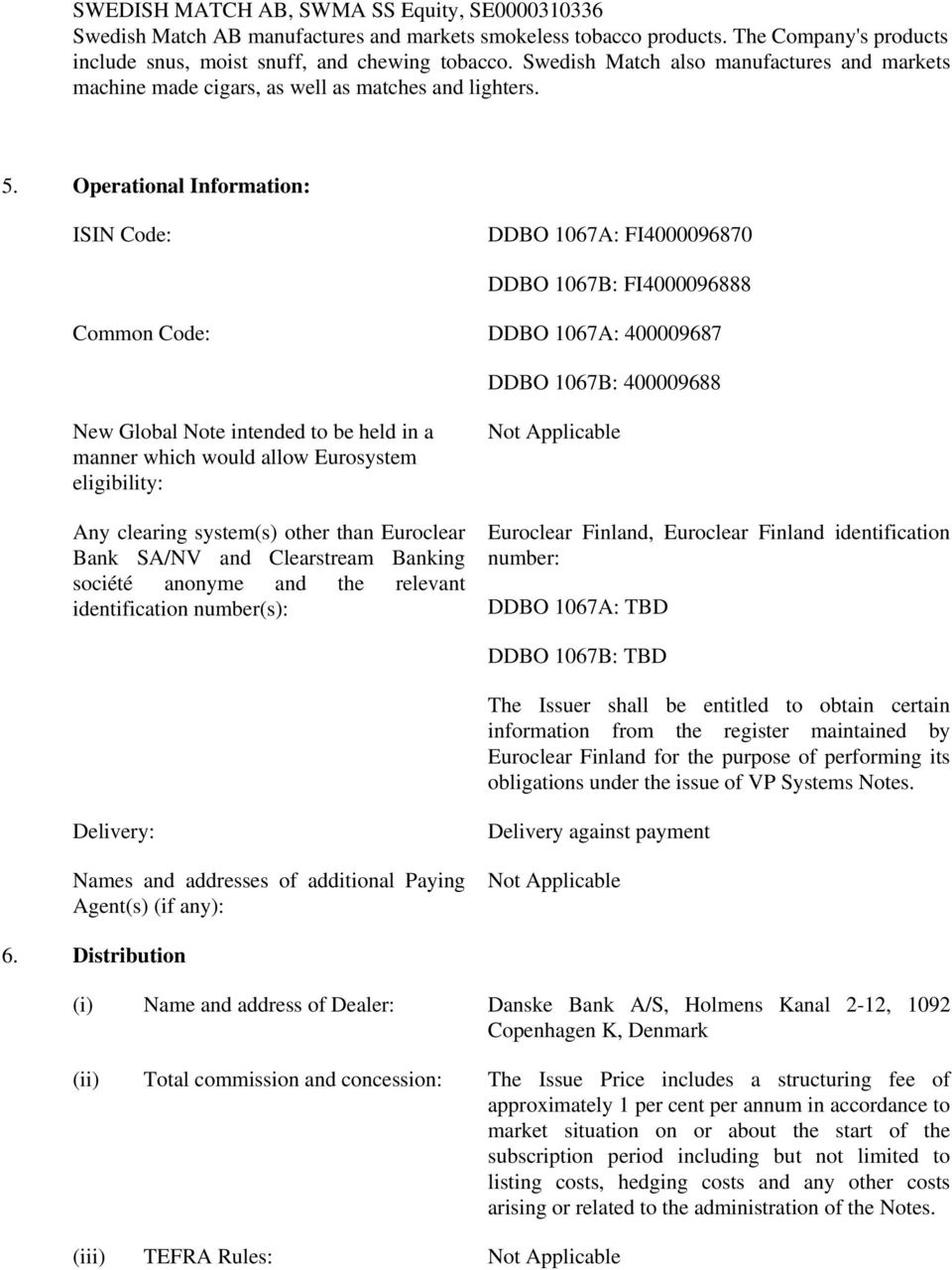 SWEDISH MATCH AB, SWMA SS Equity, SE0000310336
Swedish Match AB manufactures and markets smokeless tobacco products. The Company's products include snus, moist snuff, and chewing tobacco. Swedish Match also manufactures and markets machine made cigars, as well as matches and lighters.

5. Operational Information:

ISIN Code:

DDBO 1067A: FI4000096870

DDBO 1067B: FI4000096888

Common Code:

DDBO 1067A: 400009687

DDBO 1067B: 400009688

New Global Note intended to be held in a manner which would allow Eurosystem eligibility:

Not Applicable

Any clearing system(s) other than Euroclear Bank SA/NV and Clearstream Banking société anonyme and the relevant identification number(s):

Euroclear Finland, Euroclear Finland identification number:

DDBO 1067A: TBD

DDBO 1067B: TBD

The Issuer shall be entitled to obtain certain information from the register maintained by Euroclear Finland for the purpose of performing its obligations under the issue of VP Systems Notes.

Delivery:

Delivery against payment

Names and addresses of additional Paying Agent(s) (if any):

Not Applicable

6. Distribution

(i) Name and address of Dealer:

Danske Bank A/S, Holmens Kanal 2-12, 1092 Copenhagen K, Denmark

(ii) Total commission and concession:

The Issue Price includes a structuring fee of approximately 1 per cent per annum in accordance to market situation on or about the start of the subscription period including but not limited to listing costs, hedging costs and any other costs arising or related to the administration of the Notes.

(iii) TEFRA Rules:

Not Applicable